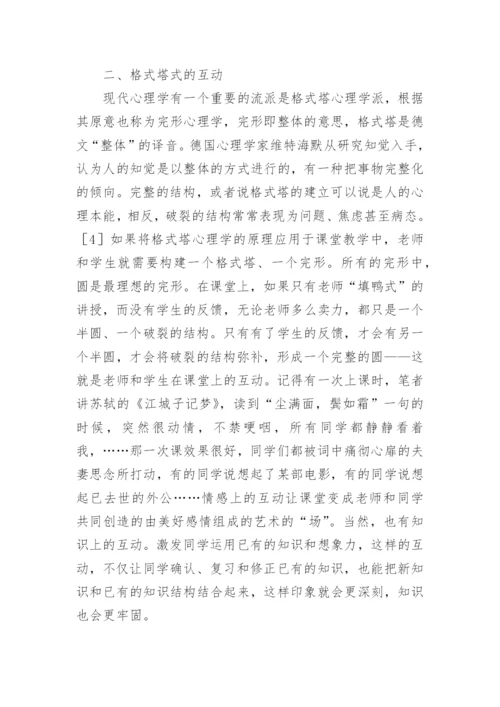 二、格式塔式的互动

现代心理学有一个重要的流派是格式塔心理学派，根据其原意也称为完形心理学，完形即整体的意思，格式塔是德文“整体”的译音。德国心理学家维特海默从研究知觉入手，认为人的知觉是以整体的方式进行的，有一种把事物完整化的倾向。完整的结构，或者说格式塔的建立可以说是人的心理本能，相反，破裂的结构常常表现为问题、焦虑甚至病态。［4］如果将格式塔心理学的原理应用于课堂教学中，老师和学生就需要构建一个格式塔、一个完形。所有的完形中，圆是最理想的完形。在课堂上，如果只有老师“填鸭式”的讲授，而没有学生的反馈，无论老师多么卖力，都只是一个半圆、一个破裂的结构。只有有了学生的反馈，才会有另一个半圆，才会将破裂的结构弥补，形成一个完整的圆——这就是老师和学生在课堂上的互动。记得有一次上课时，笔者讲苏轼的《江城子记梦》，读到“尘满面，鬓如霜”一句的时候，突然很动情，不禁哽咽，所有同学都静静看着我，……那一次课效果很好，同学们都被词中痛彻心扉的夫妻思念所打动，有的同学说想起了某部电影，有的同学说想起已去世的外公……情感上的互动让课堂变成老师和同学共同创造的由美好感情组成的艺术的“场”。当然，也有知识上的互动。激发同学运用已有的知识和想象力，这样的互动，不仅让同学确认、复习和修正已有的知识，也能把新知识和已有的知识结构结合起来，这样印象就会更深刻，知识也会更牢固。